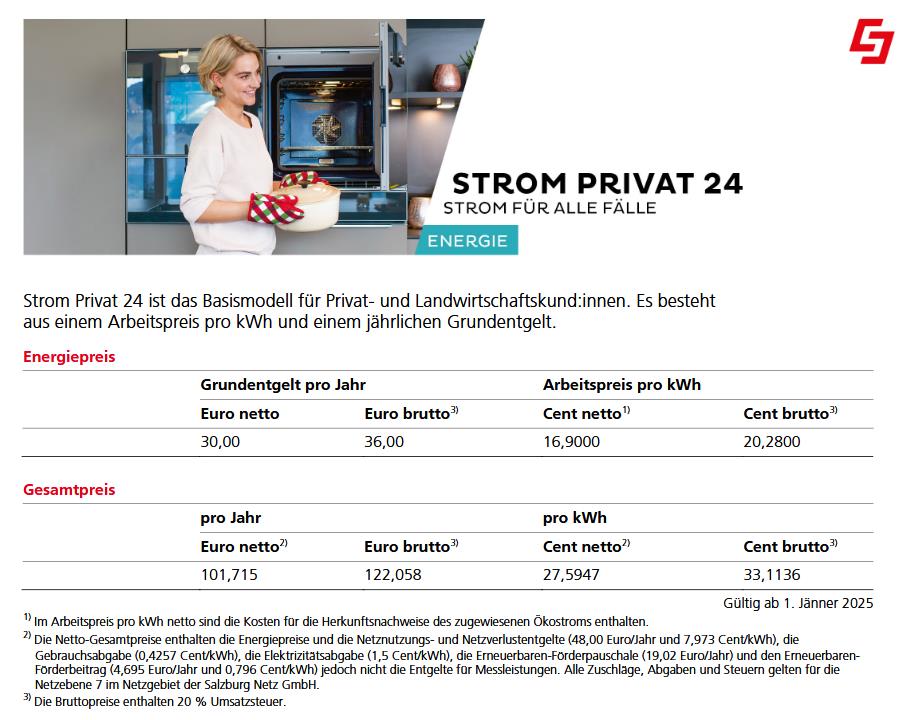 STROM PRIVAT 24
STROM FÜR ALLE FÄLLE
ENERGIE

Strom Privat 24 ist das Basismodell für Privat- und Landwirtschaftskund:innen. Es besteht aus einem Arbeitspreis pro kWh und einem jährlichen Grundentgelt.

Energiepreis

| Grundentgelt pro Jahr | | Arbeitspreis pro kWh | |
|---|---|---|---|
| Euro netto | Euro brutto$^{3)}$ | Cent netto$^{1)}$ | Cent brutto$^{3)}$ |
| 30,00 | 36,00 | 16,9000 | 20,2800 |

Gesamtpreis

| pro Jahr | | pro kWh | |
|---|---|---|---|
| Euro netto$^{2)}$ | Euro brutto$^{3)}$ | Cent netto$^{2)}$ | Cent brutto$^{3)}$ |
| 101,715 | 122,058 | 27,5947 | 33,1136 |

Gültig ab 1. Jänner 2025

$^{1)}$ Im Arbeitspreis pro kWh netto sind die Kosten für die Herkunftsnachweise des zugewiesenen Ökostroms enthalten.
$^{2)}$ Die Netto-Gesamtpreise enthalten die Energiepreise und die Netznutzungs- und Netzverlustentgelte (48,00 Euro/Jahr und 7,973 Cent/kWh), die Gebrauchsabgabe (0,4257 Cent/kWh), die Elektrizitätsabgabe (1,5 Cent/kWh), die Erneuerbaren-Förderpauschale (19,02 Euro/Jahr) und den Erneuerbaren-Förderbeitrag (4,695 Euro/Jahr und 0,796 Cent/kWh) jedoch nicht die Entgelte für Messleistungen. Alle Zuschläge, Abgaben und Steuern gelten für die Netzebene 7 im Netzgebiet der Salzburg Netz GmbH.
$^{3)}$ Die Bruttopreise enthalten 20 % Umsatzsteuer.